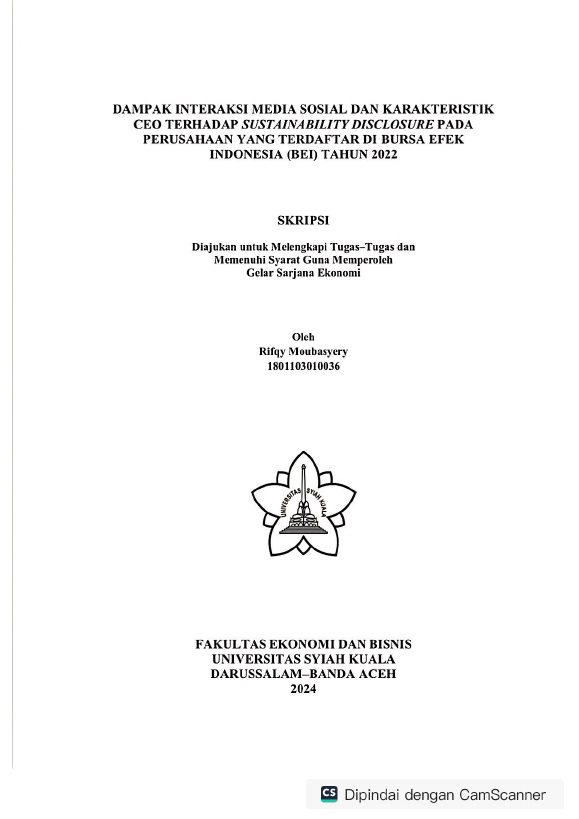 DAMPAK INTERAKSI MEDIA SOSIAL DAN KARAKTERISTIK CEO TERHADAP SUSTAINABILITY DISCLOSURE PADA PERUSAHAAN YANG TERDAFTAR DI BURSA EFEK INDONESIA (BEI) TAHUN 2022

SKRIPSI

Diajukan untuk Melengkapi Tugas–Tugas dan Memenuhi Syarat Guna Memperoleh Gelar Sarjana Ekonomi

Oleh
Rifqy Moubasyery
1801103010036

UNIVERSITAS SYIAH KUALA

FAKULTAS EKONOMI DAN BISNIS
UNIVERSITAS SYIAH KUALA
DARUSSALAM–BANDA ACEH
2024

CS Dipindai dengan CamScanner